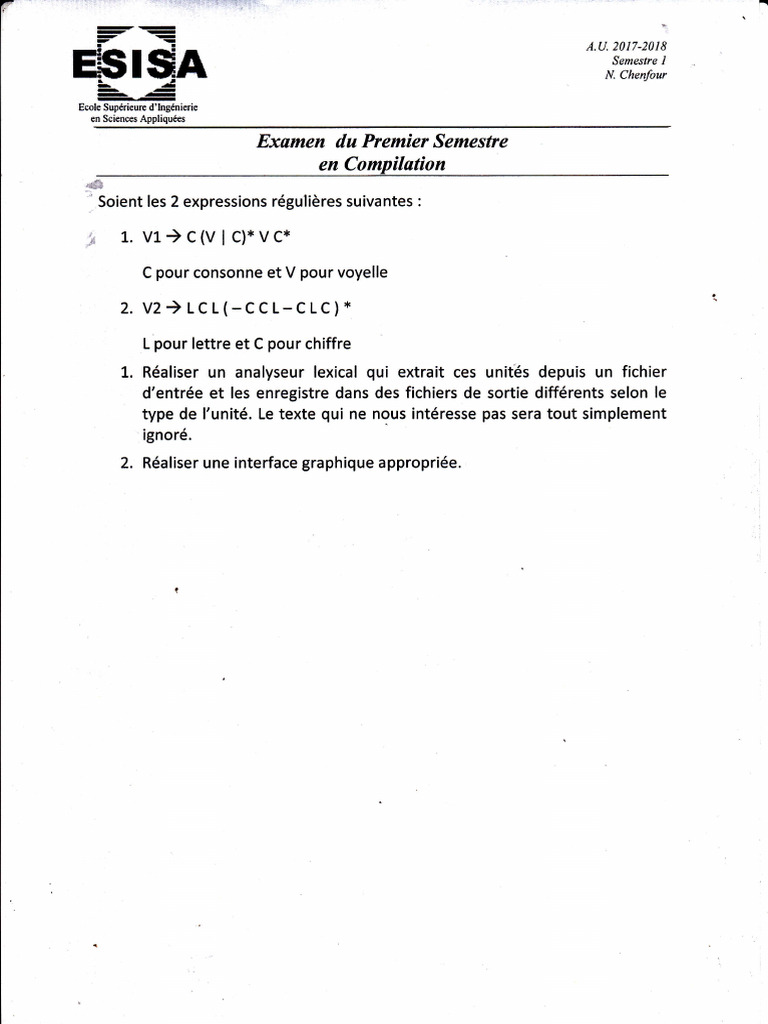 ESISA
Ecole Supérieure d'Ingénierie en Sciences Appliquées

A.U. 2017-2018
Semestre 1
N. Chenfour

Examen du Premier Semestre
en Compilation

Soient les 2 expressions régulières suivantes :

1. V1 → C (V | C)* V C*

C pour consonne et V pour voyelle

2. V2 → L C L ( – C C L – C L C ) *

L pour lettre et C pour chiffre

1. Réaliser un analyseur lexical qui extrait ces unités depuis un fichier d'entrée et les enregistre dans des fichiers de sortie différents selon le type de l'unité. Le texte qui ne nous intéresse pas sera tout simplement ignoré.

2. Réaliser une interface graphique appropriée.